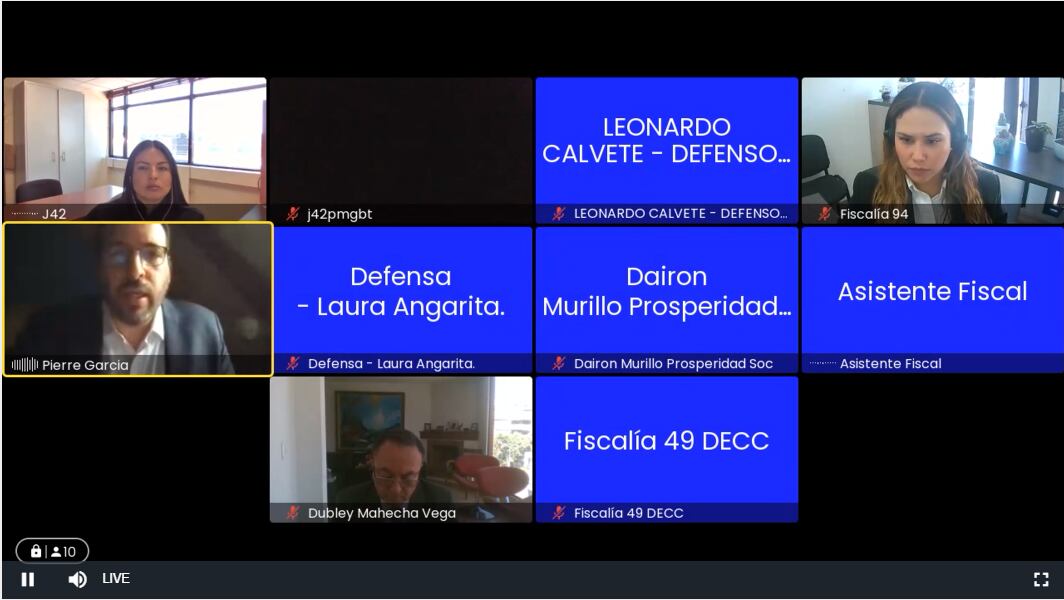 J42

j42pmgbt

LEONARDO CALVETE - DEFENSO...

LEONARDO CALVETE - DEFENSO...

Fiscalía 94

Pierre Garcia

Defensa - Laura Angarita.

Defensa - Laura Angarita.

Dairon Murillo Prosperidad...

Dairon Murillo Prosperidad Soc

Asistente Fiscal

Asistente Fiscal

Dubley Mahecha Vega

Fiscalía 49 DECC

Fiscalía 49 DECC

10

LIVE